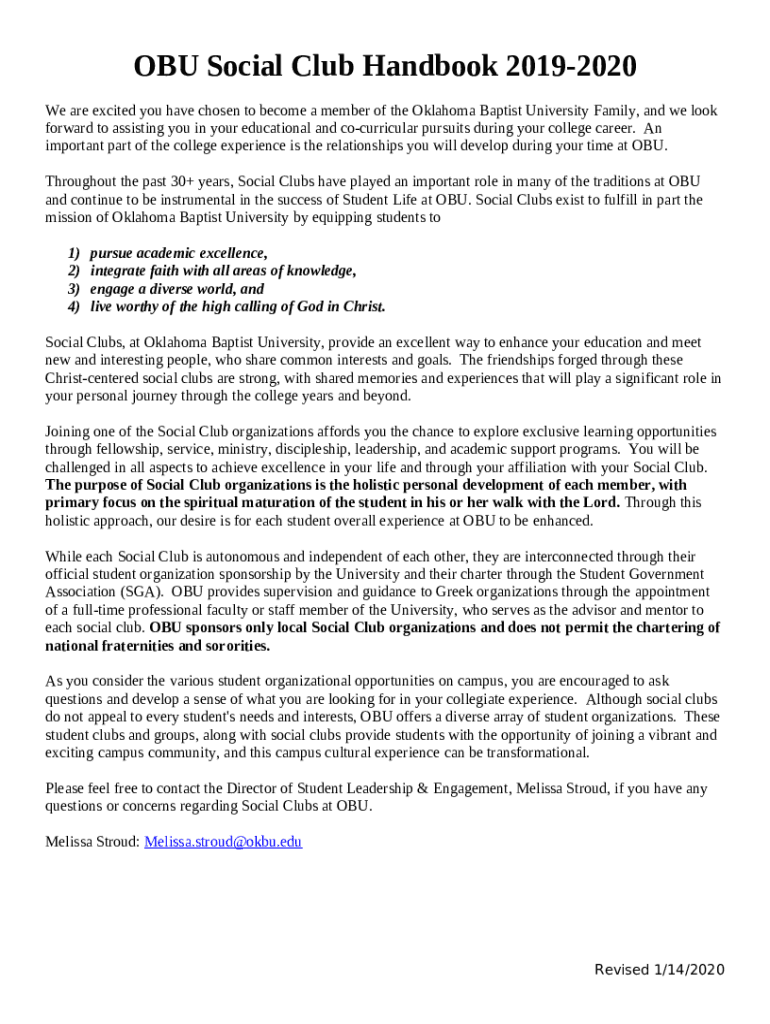 OBU Social Club Handbook 2019-2020

We are excited you have chosen to become a member of the Oklahoma Baptist University Family, and we look forward to assisting you in your educational and co-curricular pursuits during your college career. An important part of the college experience is the relationships you will develop during your time at OBU.

Throughout the past 30+ years, Social Clubs have played an important role in many of the traditions at OBU and continue to be instrumental in the success of Student Life at OBU. Social Clubs exist to fulfill in part the mission of Oklahoma Baptist University by equipping students to

1) pursue academic excellence,
2) integrate faith with all areas of knowledge,
3) engage a diverse world, and
4) live worthy of the high calling of God in Christ.

Social Clubs, at Oklahoma Baptist University, provide an excellent way to enhance your education and meet new and interesting people, who share common interests and goals. The friendships forged through these Christ-centered social clubs are strong, with shared memories and experiences that will play a significant role in your personal journey through the college years and beyond.

Joining one of the Social Club organizations affords you the chance to explore exclusive learning opportunities through fellowship, service, ministry, discipleship, leadership, and academic support programs. You will be challenged in all aspects to achieve excellence in your life and through your affiliation with your Social Club. The purpose of Social Club organizations is the holistic personal development of each member, with primary focus on the spiritual maturation of the student in his or her walk with the Lord. Through this holistic approach, our desire is for each student overall experience at OBU to be enhanced.

While each Social Club is autonomous and independent of each other, they are interconnected through their official student organization sponsorship by the University and their charter through the Student Government Association (SGA). OBU provides supervision and guidance to Greek organizations through the appointment of a full-time professional faculty or staff member of the University, who serves as the advisor and mentor to each social club. OBU sponsors only local Social Club organizations and does not permit the chartering of national fraternities and sororities.

As you consider the various student organizational opportunities on campus, you are encouraged to ask questions and develop a sense of what you are looking for in your collegiate experience. Although social clubs do not appeal to every student's needs and interests, OBU offers a diverse array of student organizations. These student clubs and groups, along with social clubs provide students with the opportunity of joining a vibrant and exciting campus community, and this campus cultural experience can be transformational.

Please feel free to contact the Director of Student Leadership & Engagement, Melissa Stroud, if you have any questions or concerns regarding Social Clubs at OBU.

Melissa Stroud: Melissa.stroud@okbu.edu

Revised 1/14/2020